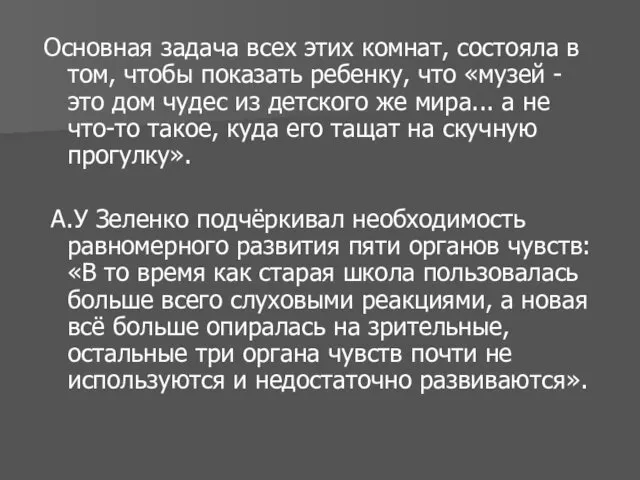 Основная задача всех этих комнат, состояла в том, чтобы показать ребенку, что «музей - это дом чудес из детского же мира... а не что-то такое, куда его тащат на скучную прогулку».

А.У Зеленко подчёркивал необходимость равномерного развития пяти органов чувств: «В то время как старая школа пользовалась больше всего слуховыми реакциями, а новая всё больше опиралась на зрительные, остальные три органа чувств почти не используются и недостаточно развиваются».